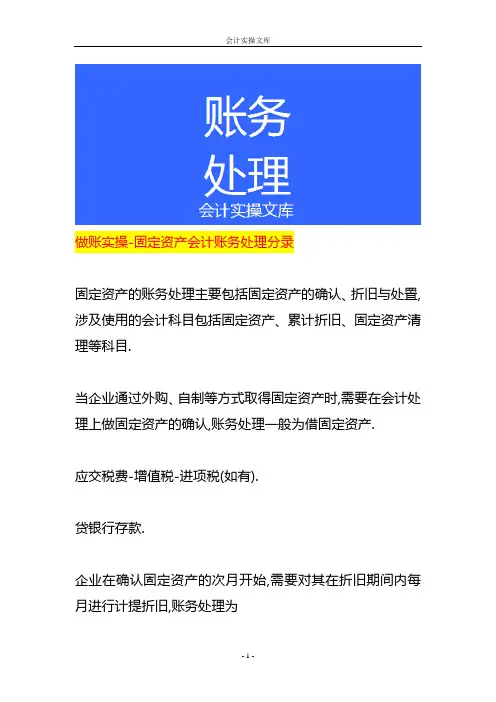 会计实操文库

账务
处理
会计实操文库

做账实操-固定资产会计账务处理分录

固定资产的账务处理主要包括固定资产的确认、折旧与处置,涉及使用的会计科目包括固定资产、累计折旧、固定资产清理等科目.

当企业通过外购、自制等方式取得固定资产时,需要在会计处理上做固定资产的确认,账务处理一般为借固定资产.

应交税费-增值税-进项税(如有).

贷银行存款.

企业在确认固定资产的次月开始,需要对其在折旧期间内每月进行计提折旧,账务处理为

- 1 -